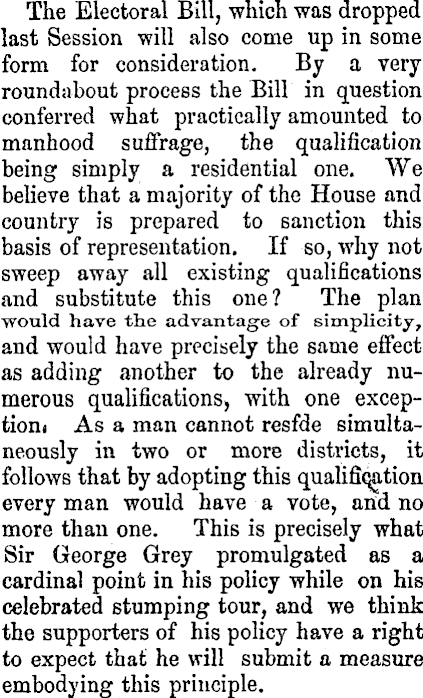 The Electoral Bill, which was dropped last Session will also come up in some form for consideration. By a very roundabout process the Bill in question conferred what practically amounted to manhood suffrage, the qualification being simply a residential one. We believe that a majority of the House and country is prepared to sanction this basis of representation. If so, why not sweep away all existing qualifications and substitute this one? The plan would have the advantage of simplicity, and would have precisely the same effect as adding another to the already numerous qualifications, with one exception. As a man cannot resfde simultaneously in two or more districts, it follows that by adopting this qualification every man would have a vote, and no more than one. This is precisely what Sir George Grey promulgated as a cardinal point in his policy while on his celebrated stumping tour, and we think the supporters of his policy have a right to expect that he will submit a measure embodying this principle.